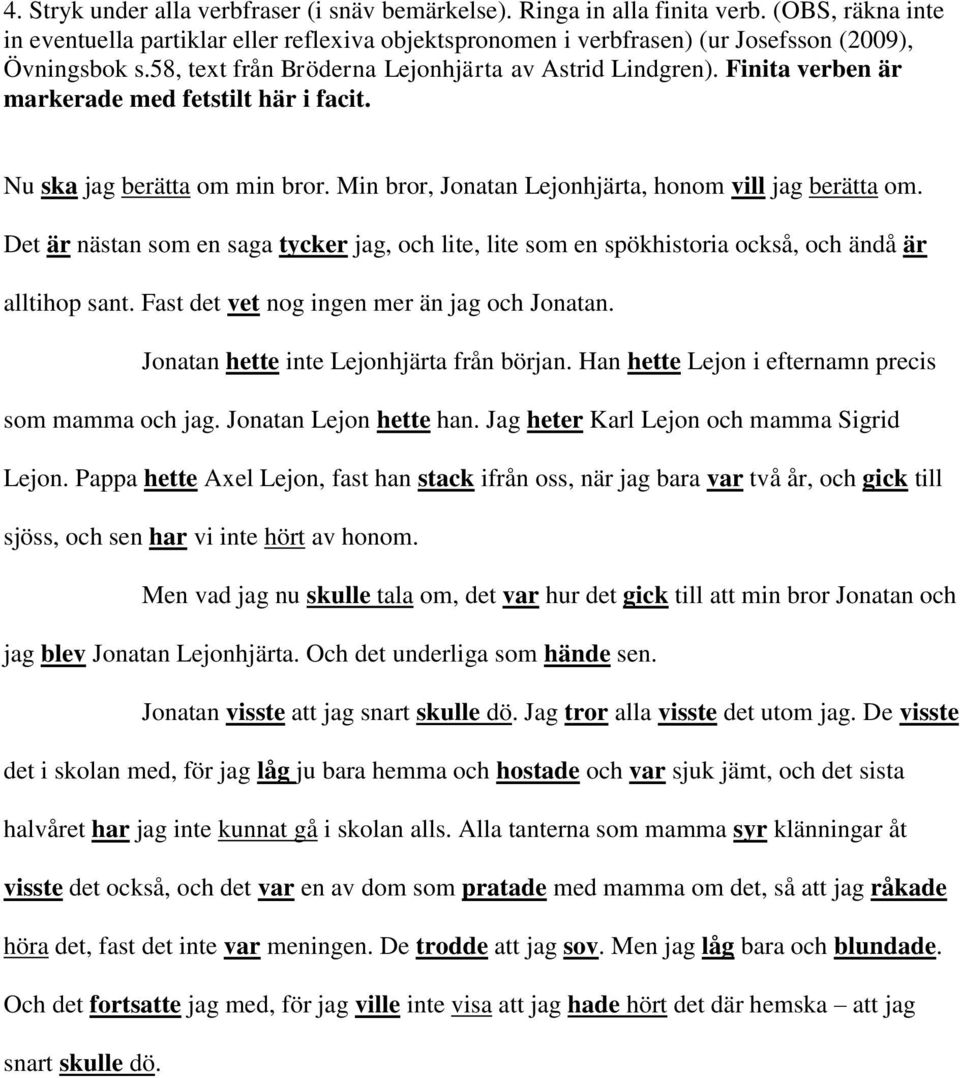 4. Stryk under alla verbfraser (i snäv bemärkelse). Ringa in alla finita verb. (OBS, räkna inte in eventuella partiklar eller reflexiva objektspronomen i verbfrasen) (ur Josefsson (2009), Övningsbok s.58, text från Bröderna Lejonhjärta av Astrid Lindgren). Finita verben är markerade med fetstilt här i facit.

Nu ska jag berätta om min bror. Min bror, Jonatan Lejonhjärta, honom vill jag berätta om. Det är nästan som en saga tycker jag, och lite, lite som en spökhistoria också, och ändå är alltihop sant. Fast det vet nog ingen mer än jag och Jonatan.

Jonatan hette inte Lejonhjärta från början. Han hette Lejon i efternamn precis som mamma och jag. Jonatan Lejon hette han. Jag heter Karl Lejon och mamma Sigrid Lejon. Pappa hette Axel Lejon, fast han stack ifrån oss, när jag bara var två år, och gick till sjöss, och sen har vi inte hört av honom.

Men vad jag nu skulle tala om, det var hur det gick till att min bror Jonatan och jag blev Jonatan Lejonhjärta. Och det underliga som hände sen.

Jonatan visste att jag snart skulle dö. Jag tror alla visste det utom jag. De visste det i skolan med, för jag låg ju bara hemma och hostade och var sjuk jämt, och det sista halvåret har jag inte kunnat gå i skolan alls. Alla tanterna som mamma syr klänningar åt visste det också, och det var en av dom som pratade med mamma om det, så att jag råkade höra det, fast det inte var meningen. De trodde att jag sov. Men jag låg bara och blundade. Och det fortsatte jag med, för jag ville inte visa att jag hade hört det där hemska – att jag snart skulle dö.